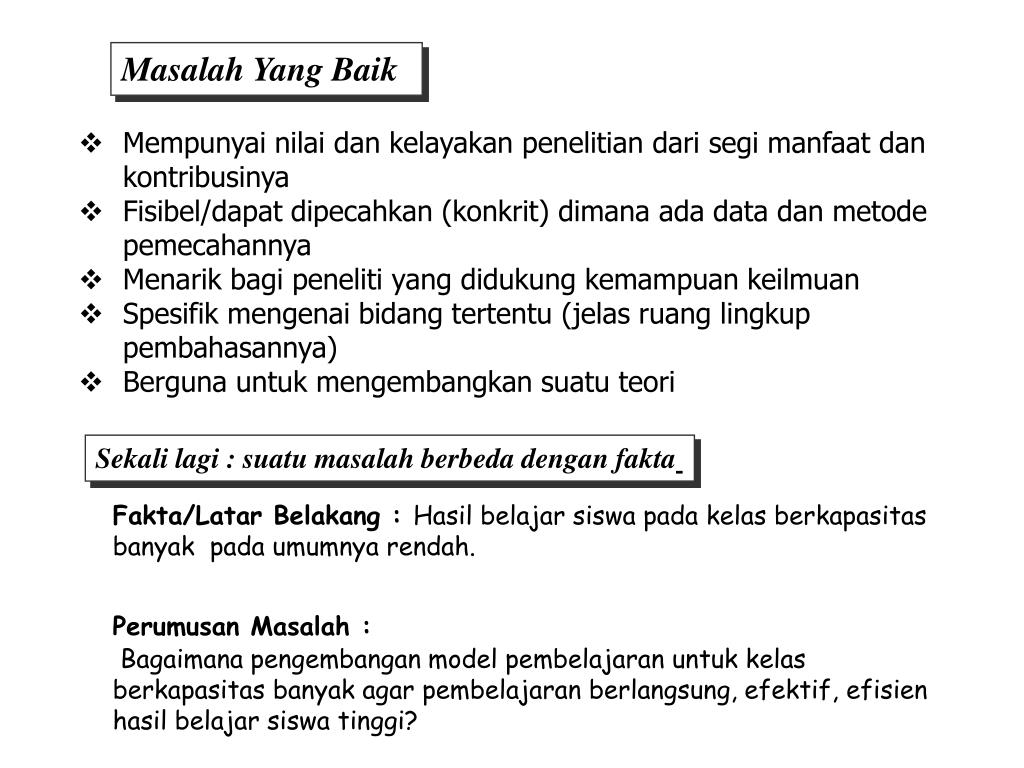 Masalah Yang Baik

❖ Mempunyai nilai dan kelayakan penelitian dari segi manfaat dan kontribusinya
❖ Fisibel/dapat dipecahkan (konkrit) dimana ada data dan metode pemecahannya
❖ Menarik bagi peneliti yang didukung kemampuan keilmuan
❖ Spesifik mengenai bidang tertentu (jelas ruang lingkup pembahasannya)
❖ Berguna untuk mengembangkan suatu teori

Sekali lagi : suatu masalah berbeda dengan fakta

Fakta/Latar Belakang : Hasil belajar siswa pada kelas berkapasitas banyak pada umumnya rendah.

Perumusan Masalah :
Bagaimana pengembangan model pembelajaran untuk kelas berkapasitas banyak agar pembelajaran berlangsung, efektif, efisien hasil belajar siswa tinggi?